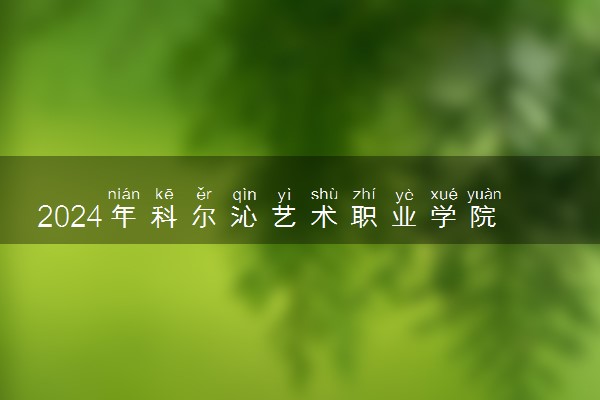 nián kē ěr qìn yì shù zhí yè xué yuàn
2024年科尔沁艺术职业学院